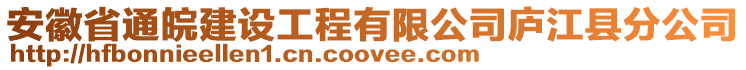 安徽省通皖建设工程有限公司庐江县分公司
http://hfbonnieellen1.cn.coovee.com